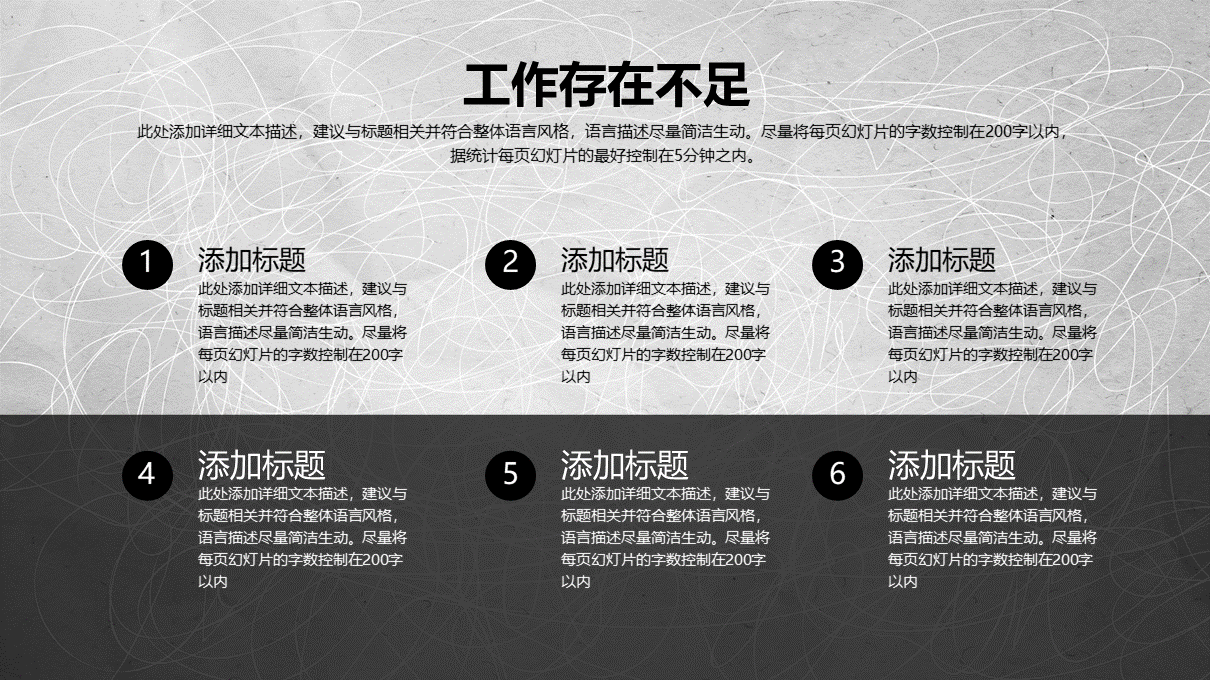 工作存在不足

此处添加详细文本描述，建议与标题相关并符合整体语言风格，语言描述尽量简洁生动。尽量将每页幻灯片的字数控制在200字以内，据统计每页幻灯片的最好控制在5分钟之内。

1
添加标题
此处添加详细文本描述，建议与标题相关并符合整体语言风格，语言描述尽量简洁生动。尽量将每页幻灯片的字数控制在200字以内

2
添加标题
此处添加详细文本描述，建议与标题相关并符合整体语言风格，语言描述尽量简洁生动。尽量将每页幻灯片的字数控制在200字以内

3
添加标题
此处添加详细文本描述，建议与标题相关并符合整体语言风格，语言描述尽量简洁生动。尽量将每页幻灯片的字数控制在200字以内

4
添加标题
此处添加详细文本描述，建议与标题相关并符合整体语言风格，语言描述尽量简洁生动。尽量将每页幻灯片的字数控制在200字以内

5
添加标题
此处添加详细文本描述，建议与标题相关并符合整体语言风格，语言描述尽量简洁生动。尽量将每页幻灯片的字数控制在200字以内

6
添加标题
此处添加详细文本描述，建议与标题相关并符合整体语言风格，语言描述尽量简洁生动。尽量将每页幻灯片的字数控制在200字以内